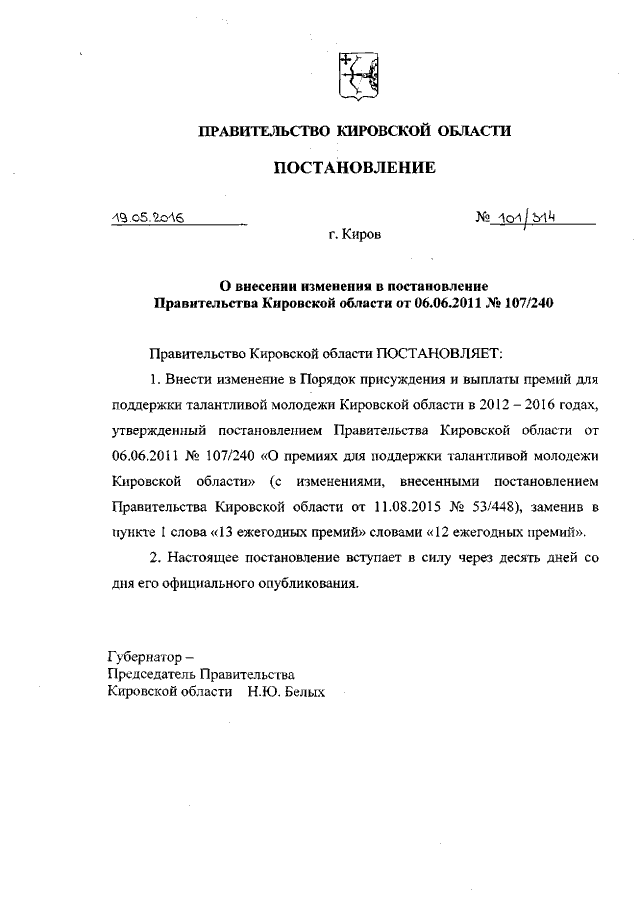 ПРАВИТЕЛЬСТВО КИРОВСКОЙ ОБЛАСТИ

ПОСТАНОВЛЕНИЕ

19.05.2016 № 101/314

г. Киров

О внесении изменения в постановление Правительства Кировской области от 06.06.2011 № 107/240

Правительство Кировской области ПОСТАНОВЛЯЕТ:

1. Внести изменение в Порядок присуждения и выплаты премий для поддержки талантливой молодежи Кировской области в 2012 – 2016 годах, утвержденный постановлением Правительства Кировской области от 06.06.2011 № 107/240 «О премиях для поддержки талантливой молодежи Кировской области» (с изменениями, внесенными постановлением Правительства Кировской области от 11.08.2015 № 53/448), заменив в пункте 1 слова «13 ежегодных премий» словами «12 ежегодных премий».

2. Настоящее постановление вступает в силу через десять дней со дня его официального опубликования.

Губернатор –
Председатель Правительства
Кировской области Н.Ю. Белых